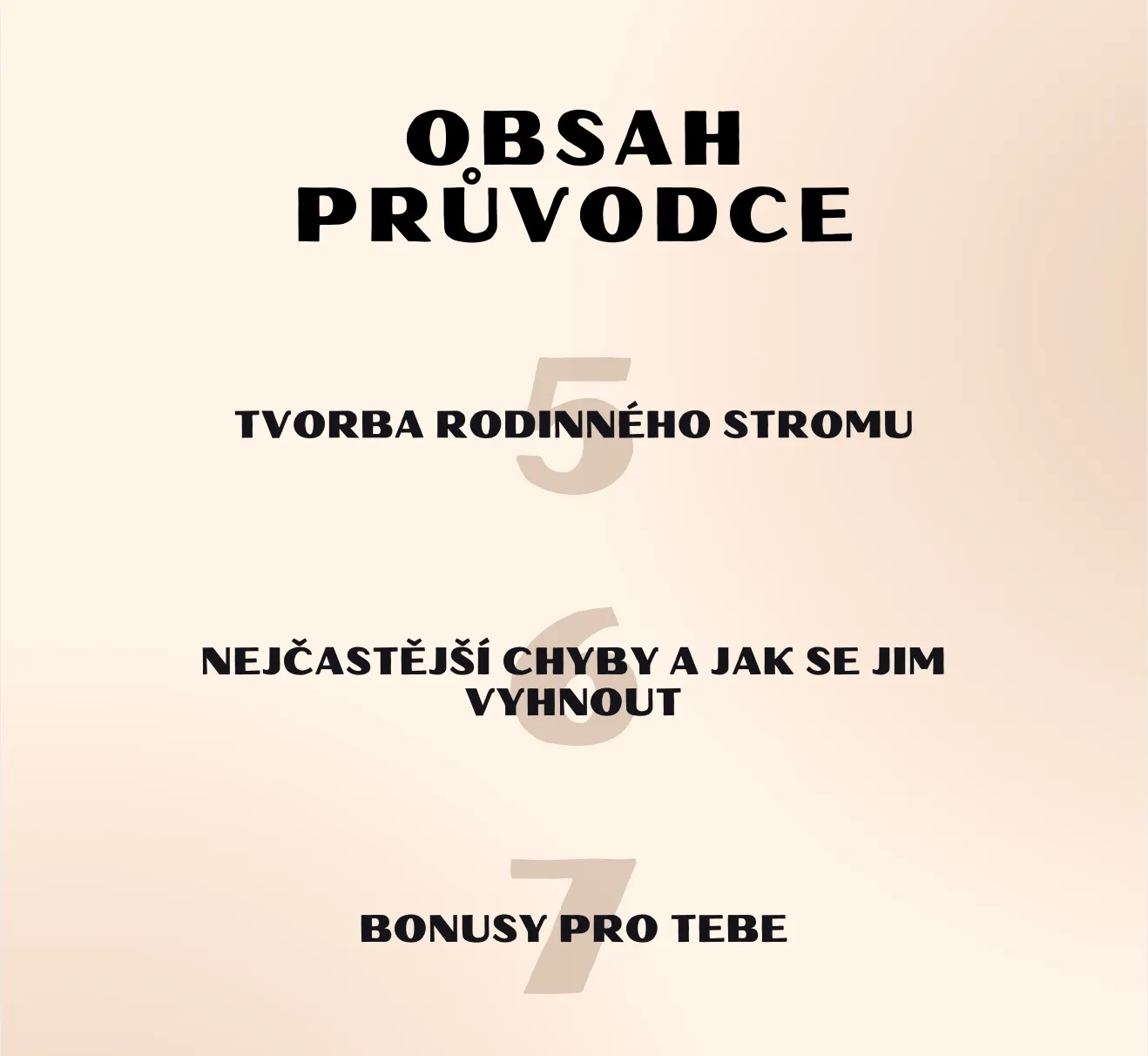 OBSAH PRŮVODCE

5

TVORBA RODINNÉHO STROMU

6

NEJČASTĚJŠÍ CHYBY A JAK SE JIM VYHNOUT

7

BONUSY PRO TEBE